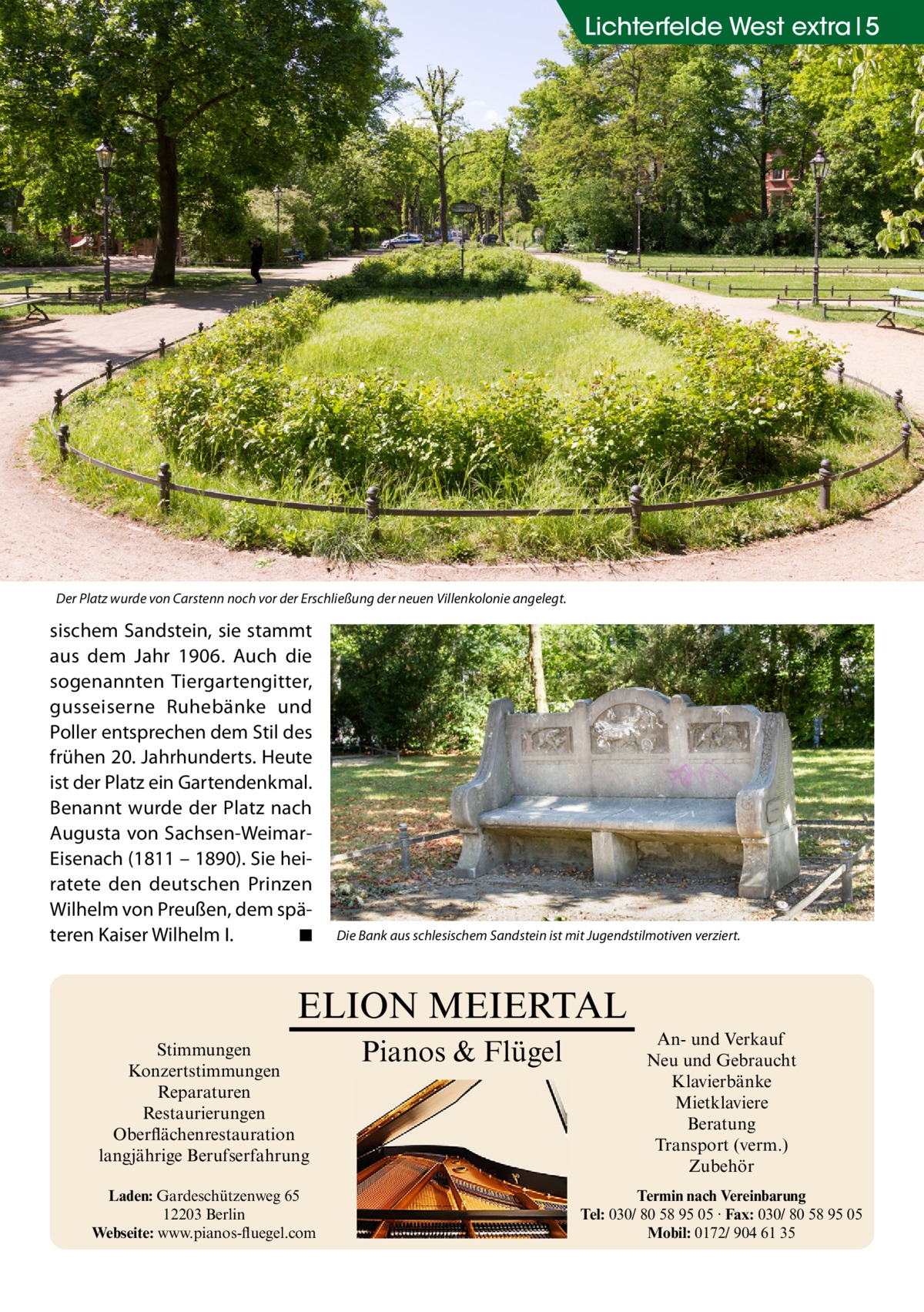 Lichterfelde West extra | 5

Der Platz wurde von Carstenn noch vor der Erschließung der neuen Villenkolonie angelegt.

sischem Sandstein, sie stammt aus dem Jahr 1906. Auch die sogenannten Tiergartengitter, gusseiserne Ruhebänke und Poller entsprechen dem Stil des frühen 20. Jahrhunderts. Heute ist der Platz ein Gartendenkmal. Benannt wurde der Platz nach Augusta von Sachsen-Weimar-Eisenach (1811 – 1890). Sie heiratete den deutschen Prinzen Wilhelm von Preußen, dem späteren Kaiser Wilhelm I. ■

Die Bank aus schlesischem Sandstein ist mit Jugendstilmotiven verziert.

ELION MEIERTAL

Pianos & Flügel

Stimmungen
Konzertstimmungen
Reparaturen
Restaurierungen
Oberflächenrestauration
langjährige Berufserfahrung

Laden: Gardeschützenweg 65
12203 Berlin
Webseite: www.pianos-fluegel.com

An- und Verkauf
Neu und Gebraucht
Klavierbänke
Mietklaviere
Beratung
Transport (verm.)
Zubehör

Termin nach Vereinbarung
Tel: 030/ 80 58 95 05 · Fax: 030/ 80 58 95 05
Mobil: 0172/ 904 61 35